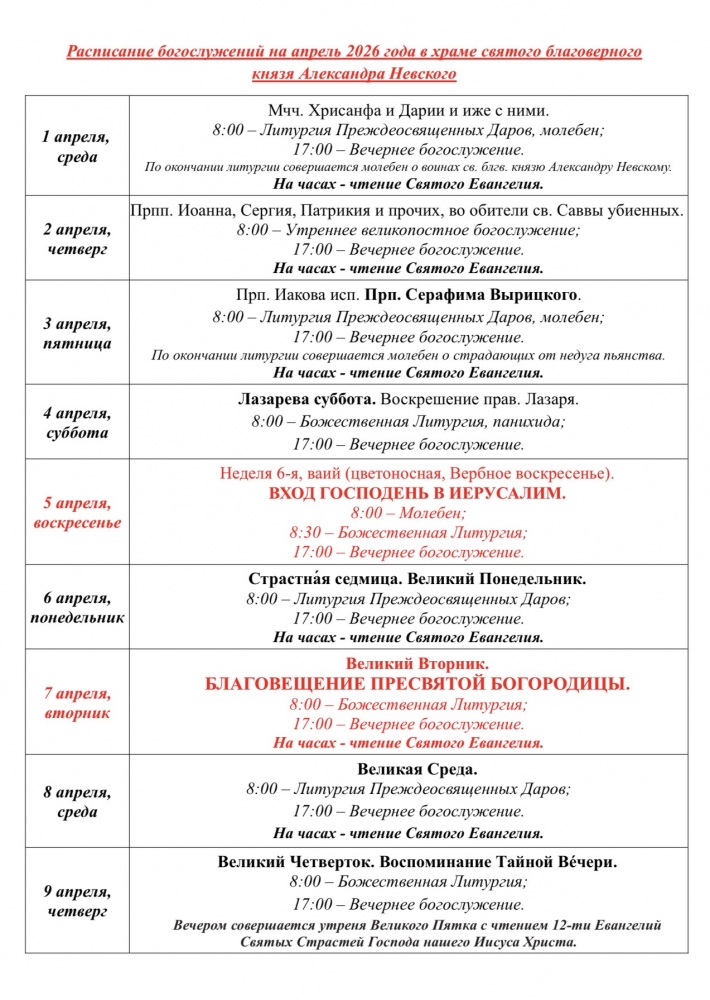 Расписание богослужений на апрель 2026 года в храме святого благоверного князя Александра Невского

| | |
|---|---|
| 1 апреля, среда | Мчч. Хрисанфа и Дарии и иже с ними. 8:00 – Литургия Преждеосвященных Даров, молебен; 17:00 – Вечернее богослужение. По окончании литургии совершается молебен о воинах св. блгв. князю Александру Невскому. На часах - чтение Святого Евангелия. |
| 2 апреля, четверг | Прпп. Иоанна, Сергия, Патрикия и прочих, во обители св. Саввы убиенных. 8:00 – Утреннее великопостное богослужение; 17:00 – Вечернее богослужение. На часах - чтение Святого Евангелия. |
| 3 апреля, пятница | Прп. Иакова исп. Прп. Серафима Вырицкого. 8:00 – Литургия Преждеосвященных Даров, молебен; 17:00 – Вечернее богослужение. По окончании литургии совершается молебен о страдающих от недуга пьянства. На часах - чтение Святого Евангелия. |
| 4 апреля, суббота | Лазарева суббота. Воскрешение прав. Лазаря. 8:00 – Божественная Литургия, панихида; 17:00 – Вечернее богослужение. |
| 5 апреля, воскресенье | Неделя 6-я, ваий (цветоносная, Вербное воскресенье). ВХОД ГОСПОДЕНЬ В ИЕРУСАЛИМ. 8:00 – Молебен; 8:30 – Божественная Литургия; 17:00 – Вечернее богослужение. |
| 6 апреля, понедельник | Страстна́я седмица. Великий Понедельник. 8:00 – Литургия Преждеосвященных Даров; 17:00 – Вечернее богослужение. На часах - чтение Святого Евангелия. |
| 7 апреля, вторник | Великий Вторник. БЛАГОВЕЩЕНИЕ ПРЕСВЯТОЙ БОГОРОДИЦЫ. 8:00 – Божественная Литургия; 17:00 – Вечернее богослужение. На часах - чтение Святого Евангелия. |
| 8 апреля, среда | Великая Среда. 8:00 – Литургия Преждеосвященных Даров; 17:00 – Вечернее богослужение. На часах - чтение Святого Евангелия. |
| 9 апреля, четверг | Великий Четверток. Воспоминание Тайной Ве́чери. 8:00 – Божественная Литургия; 17:00 – Вечернее богослужение. Вечером совершается утреня Великого Пятка с чтением 12-ти Евангелий Святых Страстей Господа нашего Иисуса Христа. |